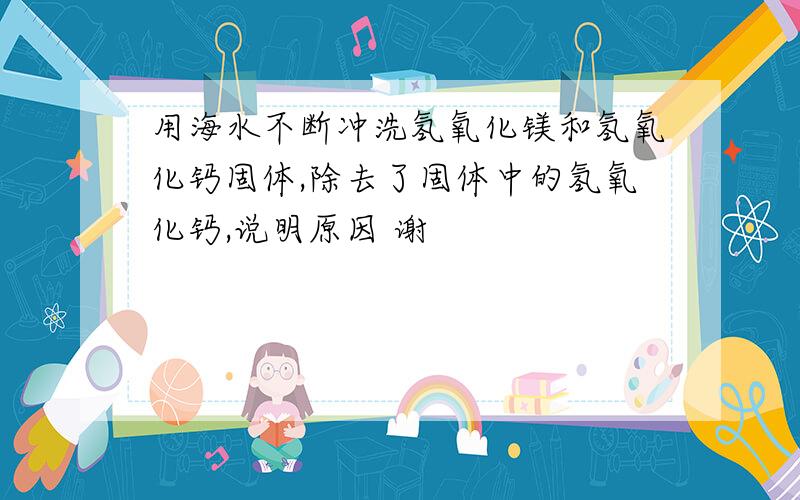 用海水不断冲洗氢氧化镁和氢氧化钙固体,除去了固体中的氢氧化钙,说明原因 谢